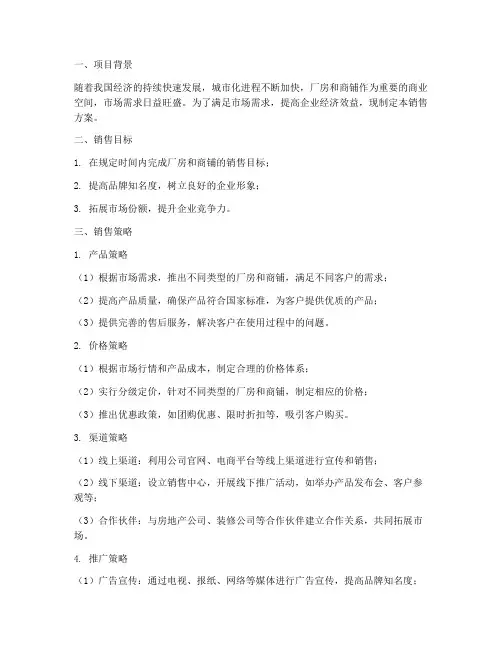 一、项目背景

随着我国经济的持续快速发展，城市化进程不断加快，厂房和商铺作为重要的商业空间，市场需求日益旺盛。为了满足市场需求，提高企业经济效益，现制定本销售方案。

二、销售目标

1. 在规定时间内完成厂房和商铺的销售目标；

2. 提高品牌知名度，树立良好的企业形象；

3. 拓展市场份额，提升企业竞争力。

三、销售策略

1. 产品策略

（1）根据市场需求，推出不同类型的厂房和商铺，满足不同客户的需求；

（2）提高产品质量，确保产品符合国家标准，为客户提供优质的产品；

（3）提供完善的售后服务，解决客户在使用过程中的问题。

2. 价格策略

（1）根据市场行情和产品成本，制定合理的价格体系；

（2）实行分级定价，针对不同类型的厂房和商铺，制定相应的价格；

（3）推出优惠政策，如团购优惠、限时折扣等，吸引客户购买。

3. 渠道策略

（1）线上渠道：利用公司官网、电商平台等线上渠道进行宣传和销售；

（2）线下渠道：设立销售中心，开展线下推广活动，如举办产品发布会、客户参观等；

（3）合作伙伴：与房地产公司、装修公司等合作伙伴建立合作关系，共同拓展市场。

4. 推广策略

（1）广告宣传：通过电视、报纸、网络等媒体进行广告宣传，提高品牌知名度；